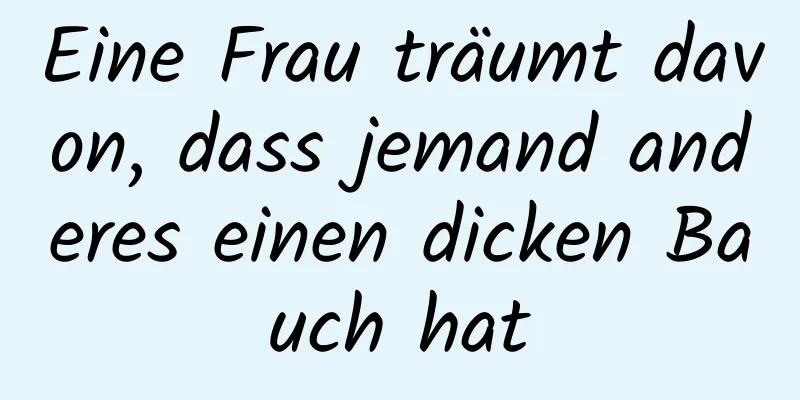 Eine Frau träumt davon, dass jemand anderes einen dicken Bauch hat